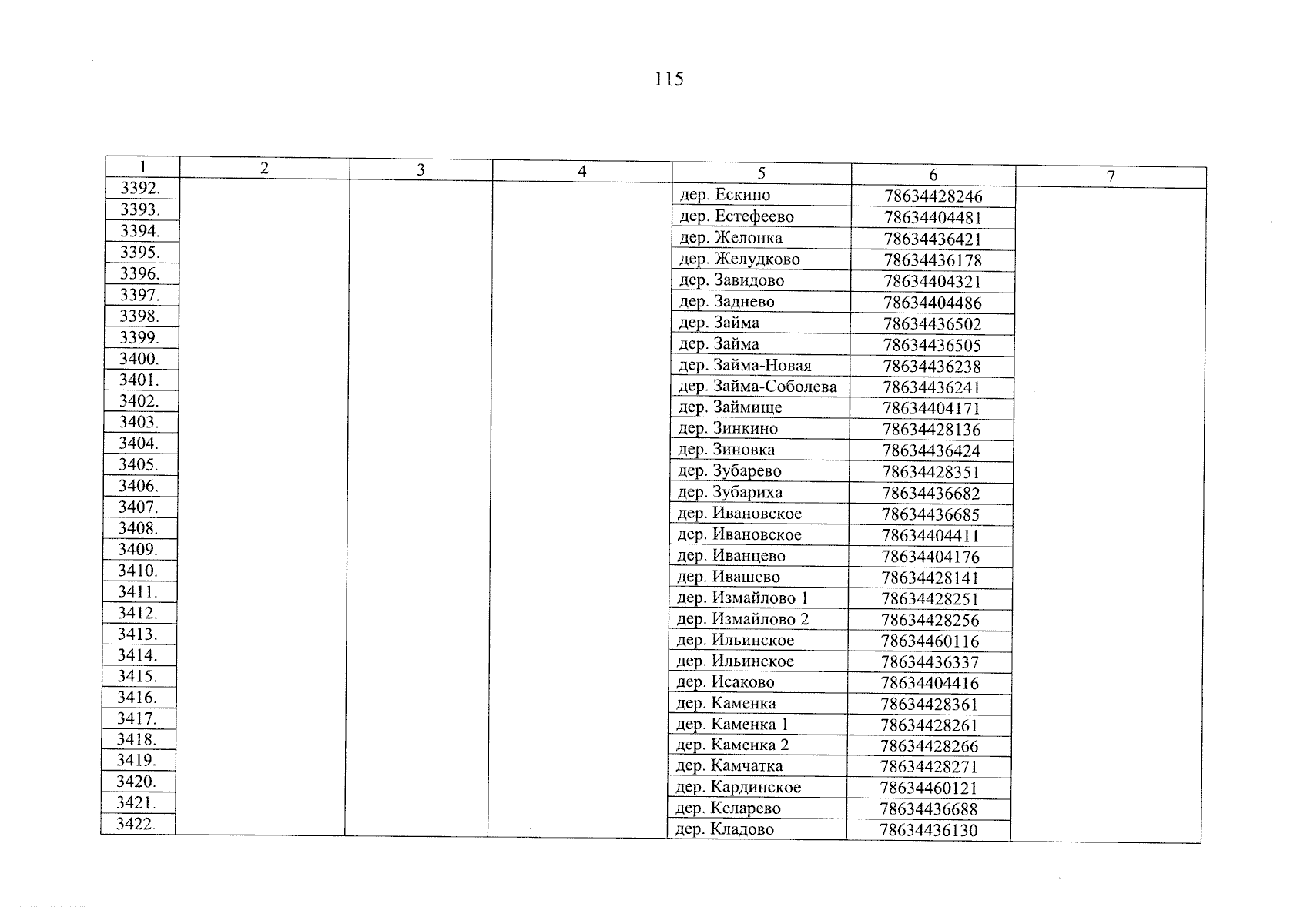 115

| 1 | 2 | 3 | 4 | 5 | 6 | 7 |
|---|---|---|---|---|---|---|
| 3392. | | | | дер. Ескино | 78634428246 | |
| 3393. | | | | дер. Естефеево | 78634404481 | |
| 3394. | | | | дер. Желонка | 78634436421 | |
| 3395. | | | | дер. Желудково | 78634436178 | |
| 3396. | | | | дер. Завидово | 78634404321 | |
| 3397. | | | | дер. Заднево | 78634404486 | |
| 3398. | | | | дер. Займа | 78634436502 | |
| 3399. | | | | дер. Займа | 78634436505 | |
| 3400. | | | | дер. Займа-Новая | 78634436238 | |
| 3401. | | | | дер. Займа-Соболева | 78634436241 | |
| 3402. | | | | дер. Займище | 78634404171 | |
| 3403. | | | | дер. Зинкино | 78634428136 | |
| 3404. | | | | дер. Зиновка | 78634436424 | |
| 3405. | | | | дер. Зубарево | 78634428351 | |
| 3406. | | | | дер. Зубариха | 78634436682 | |
| 3407. | | | | дер. Ивановское | 78634436685 | |
| 3408. | | | | дер. Ивановское | 78634404411 | |
| 3409. | | | | дер. Иванцево | 78634404176 | |
| 3410. | | | | дер. Ивашево | 78634428141 | |
| 3411. | | | | дер. Измайлово 1 | 78634428251 | |
| 3412. | | | | дер. Измайлово 2 | 78634428256 | |
| 3413. | | | | дер. Ильинское | 78634460116 | |
| 3414. | | | | дер. Ильинское | 78634436337 | |
| 3415. | | | | дер. Исаково | 78634404416 | |
| 3416. | | | | дер. Каменка | 78634428361 | |
| 3417. | | | | дер. Каменка 1 | 78634428261 | |
| 3418. | | | | дер. Каменка 2 | 78634428266 | |
| 3419. | | | | дер. Камчатка | 78634428271 | |
| 3420. | | | | дер. Кардинское | 78634460121 | |
| 3421. | | | | дер. Келарево | 78634436688 | |
| 3422. | | | | дер. Кладово | 78634436130 | |